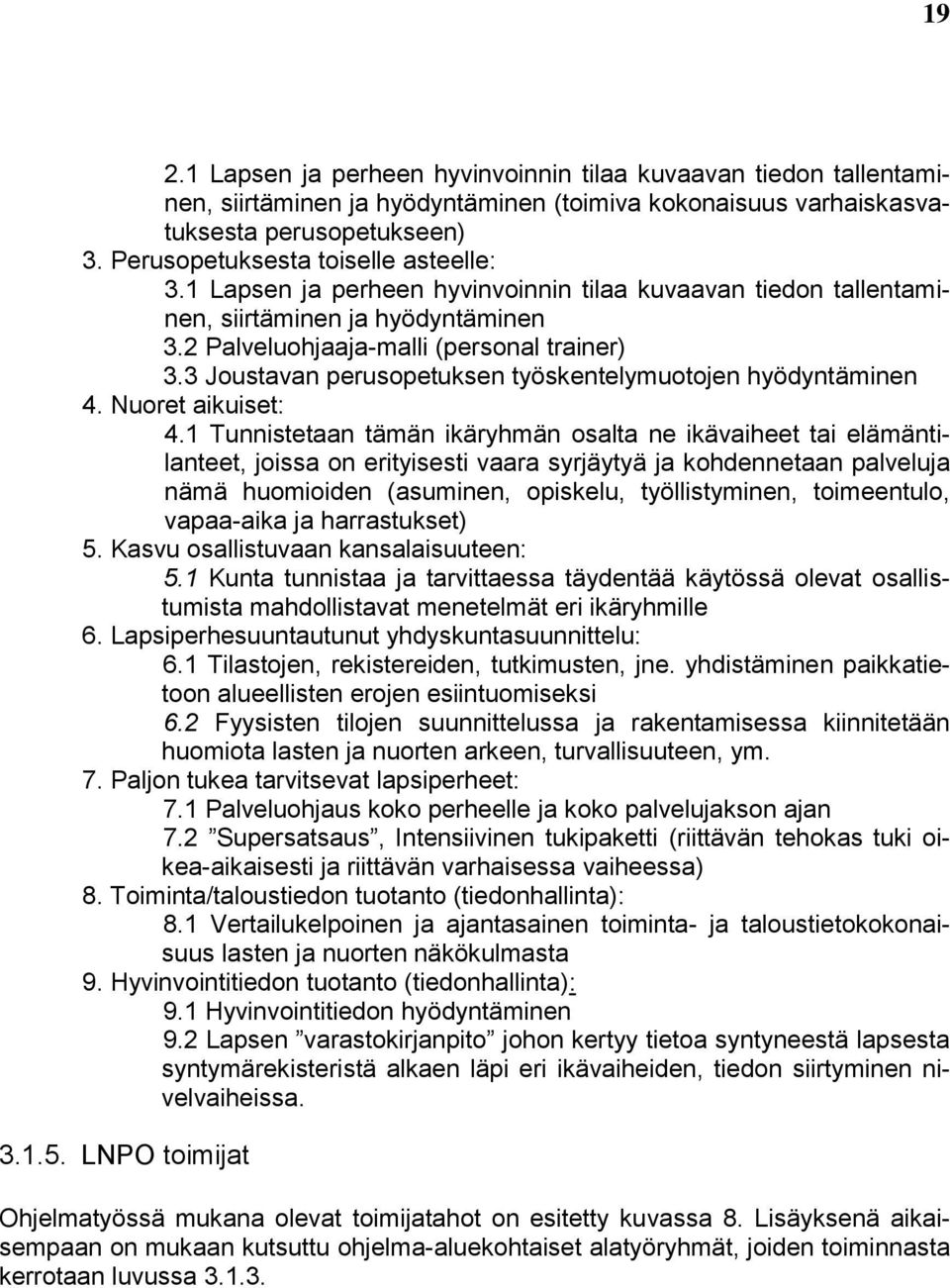 19

2.1 Lapsen ja perheen hyvinvoinnin tilaa kuvaavan tiedon tallentaminen, siirtäminen ja hyödyntäminen (toimiva kokonaisuus varhaiskasvatuksesta perusopetukseen)
3. Perusopetuksesta toiselle asteelle:
3.1 Lapsen ja perheen hyvinvoinnin tilaa kuvaavan tiedon tallentaminen, siirtäminen ja hyödyntäminen
3.2 Palveluohjaaja-malli (personal trainer)
3.3 Joustavan perusopetuksen työskentelymuotojen hyödyntäminen
4. Nuoret aikuiset:
4.1 Tunnistetaan tämän ikäryhmän osalta ne ikävaiheet tai elämäntilanteet, joissa on erityisesti vaara syrjäytyä ja kohdennetaan palveluja nämä huomioiden (asuminen, opiskelu, työllistyminen, toimeentulo, vapaa-aika ja harrastukset)
5. Kasvu osallistuvaan kansalaisuuteen:
5.1 Kunta tunnistaa ja tarvittaessa täydentää käytössä olevat osallistumista mahdollistavat menetelmät eri ikäryhmille
6. Lapsiperhesuuntautunut yhdyskuntasuunnittelu:
6.1 Tilastojen, rekistereiden, tutkimusten, jne. yhdistäminen paikkatietoon alueellisten erojen esiintuomiseksi
6.2 Fyysisten tilojen suunnittelussa ja rakentamisessa kiinnitetään huomiota lasten ja nuorten arkeen, turvallisuuteen, ym.
7. Paljon tukea tarvitsevat lapsiperheet:
7.1 Palveluohjaus koko perheelle ja koko palvelujakson ajan
7.2 ”Supersatsaus”, Intensiivinen tukipaketti (riittävän tehokas tuki oikea-aikaisesti ja riittävän varhaisessa vaiheessa)
8. Toiminta/taloustiedon tuotanto (tiedonhallinta):
8.1 Vertailukelpoinen ja ajantasainen toiminta- ja taloustietokokonaisuus lasten ja nuorten näkökulmasta
9. Hyvinvointitiedon tuotanto (tiedonhallinta):
9.1 Hyvinvointitiedon hyödyntäminen
9.2 Lapsen ”varastokirjanpito” johon kertyy tietoa syntyneestä lapsesta syntymärekisteristä alkaen läpi eri ikävaiheiden, tiedon siirtyminen nivelvaiheissa.

3.1.5. LNPO toimijat

Ohjelmatyössä mukana olevat toimijatahot on esitetty kuvassa 8. Lisäyksenä aikaisempaan on mukaan kutsuttu ohjelma-aluekohtaiset alatyöryhmät, joiden toiminnasta kerrotaan luvussa 3.1.3.